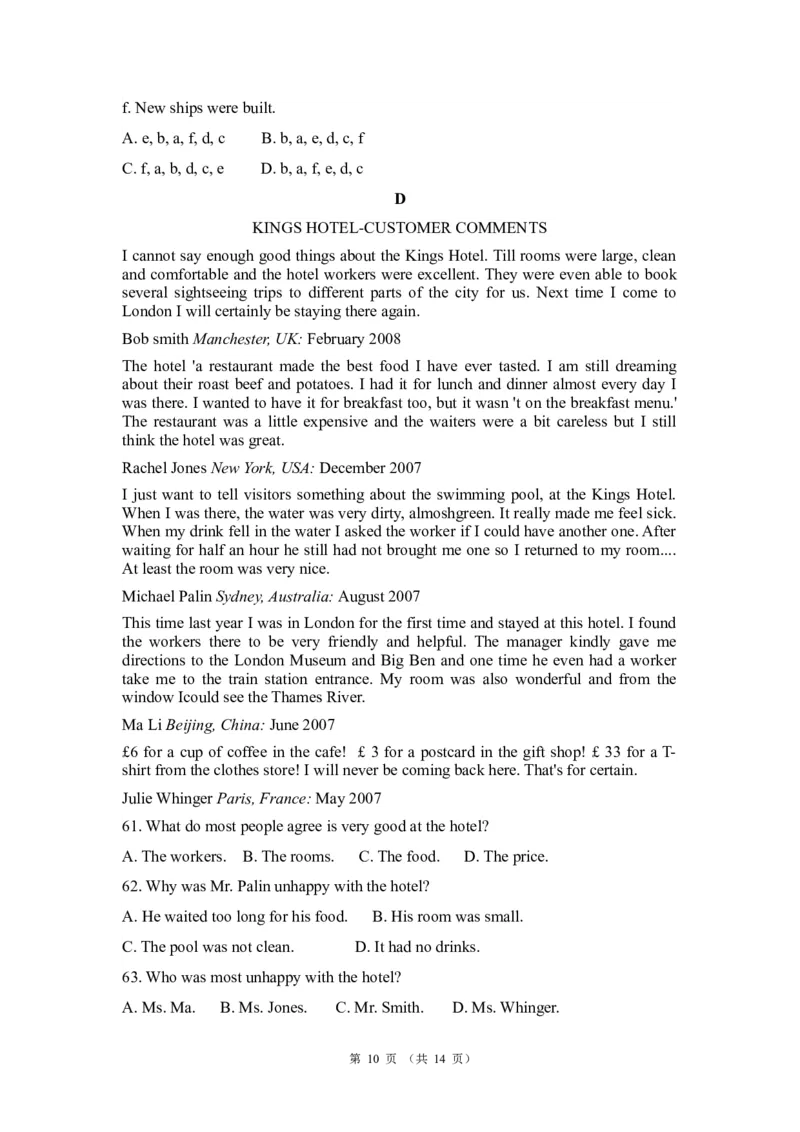 f. New ships were built.

A. e, b, a, f, d, c B. b, a, e, d, c, f

C. f, a, b, d, c, e D. b, a, f, e, d, c

D

KINGS HOTEL-CUSTOMER COMMENTS

I cannot say enough good things about the Kings Hotel. Till rooms were large, clean and comfortable and the hotel workers were excellent. They were even able to book several sightseeing trips to different parts of the city for us. Next time I come to London I will certainly be staying there again.

Bob smith Manchester, UK: February 2008

The hotel 'a restaurant made the best food I have ever tasted. I am still dreaming about their roast beef and potatoes. I had it for lunch and dinner almost every day I was there. I wanted to have it for breakfast too, but it wasn 't on the breakfast menu.' The restaurant was a little expensive and the waiters were a bit careless but I still think the hotel was great.

Rachel Jones New York, USA: December 2007

I just want to tell visitors something about the swimming pool, at the Kings Hotel. When I was there, the water was very dirty, almoshgreen. It really made me feel sick. When my drink fell in the water I asked the worker if I could have another one. After waiting for half an hour he still had not brought me one so I returned to my room.... At least the room was very nice.

Michael Palin Sydney, Australia: August 2007

This time last year I was in London for the first time and stayed at this hotel. I found the workers there to be very friendly and helpful. The manager kindly gave me directions to the London Museum and Big Ben and one time he even had a worker take me to the train station entrance. My room was also wonderful and from the window Icould see the Thames River.

Ma Li Beijing, China: June 2007

£6 for a cup of coffee in the cafe! £ 3 for a postcard in the gift shop! £ 33 for a T-shirt from the clothes store! I will never be coming back here. That's for certain.

Julie Whinger Paris, France: May 2007

61. What do most people agree is very good at the hotel?

A. The workers. B. The rooms. C. The food. D. The price.

62. Why was Mr. Palin unhappy with the hotel?

A. He waited too long for his food. B. His room was small.

C. The pool was not clean. D. It had no drinks.

63. Who was most unhappy with the hotel?

A. Ms. Ma. B. Ms. Jones. C. Mr. Smith. D. Ms. Whinger.

第 10 页 （共 14 页）